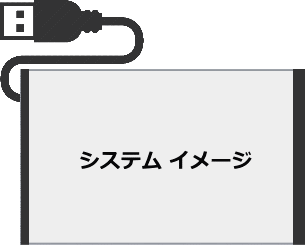 システム イメージ